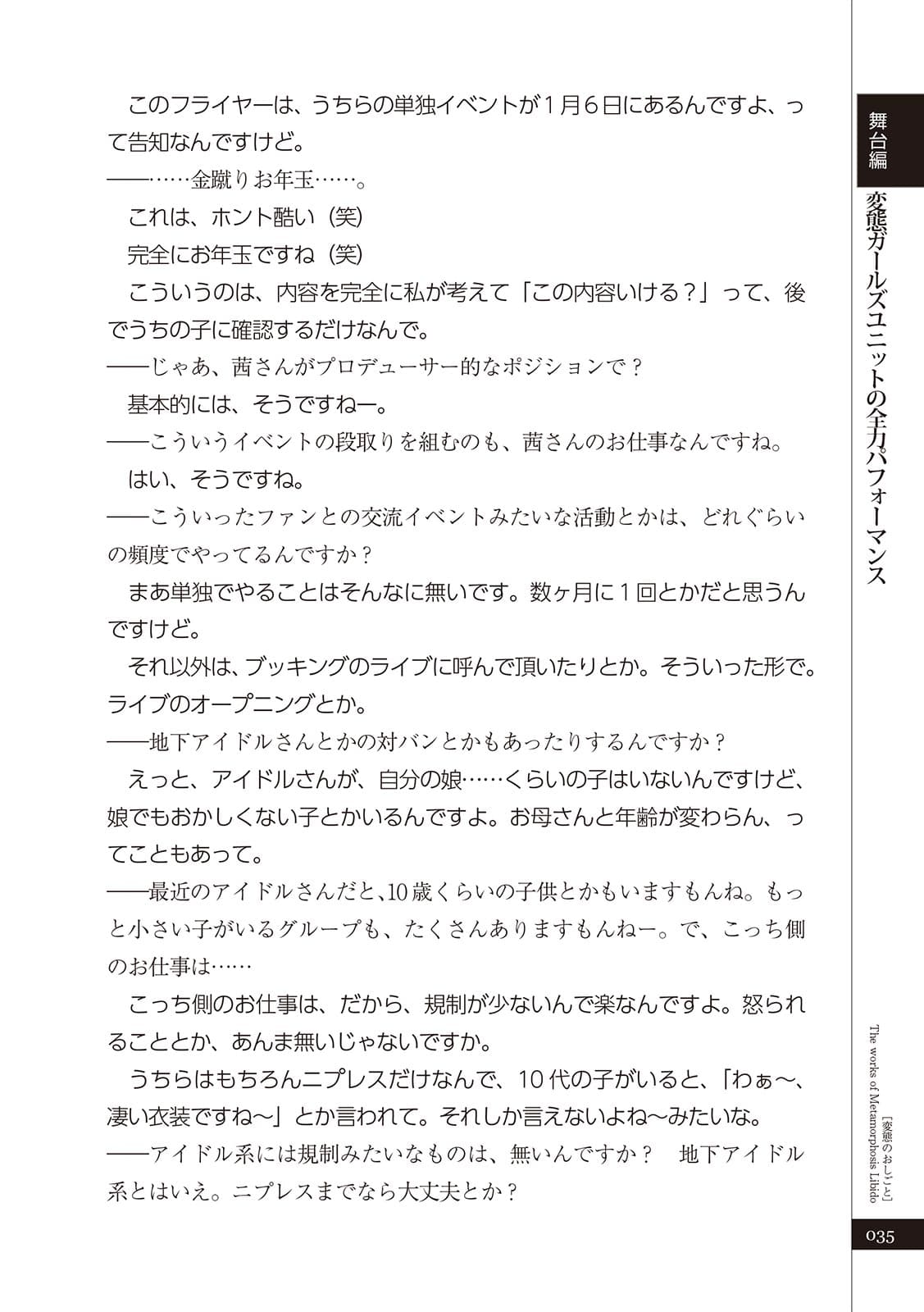 このフライヤーは、うちらの単独イベントが１月６日にあるんですよ、って告知なんですけど。
――……金蹴りお年玉……。
これは、ホント酷い（笑）
完全にお年玉ですね（笑）
こういうのは、内容を完全に私が考えて「この内容いける？」って、後でうちの子に確認するだけなんで。
――じゃあ、茜さんがプロデューサー的なポジションで？
基本的には、そうですねー。
――こういうイベントの段取りを組むのも、茜さんのお仕事なんですね。
はい、そうですね。
――こういったファンとの交流イベントみたいな活動とかは、どれぐらいの頻度でやってるんですか？
まあ単独でやることはそんなに無いです。数ヶ月に１回とかだと思うんですけど。
それ以外は、ブッキングのライブに呼んで頂いたりとか。そういった形で。ライブのオープニングとか。
――地下アイドルさんとかの対バンとかもあったりするんですか？
えっと、アイドルさんが、自分の娘……くらいの子はいないんですけど、娘でもおかしくない子とかいるんですよ。お母さんと年齢が変わらん、ってこともあって。
――最近のアイドルさんだと、10歳くらいの子供とかもいますもんね。もっと小さい子がいるグループも、たくさんありますもんねー。で、こっち側のお仕事は……
こっち側のお仕事は、だから、規制が少ないんで楽なんですよ。怒られることとか、あんま無いじゃないですか。
うちらはもちろんニプレスだけなんで、10代の子がいると、「わぁ〜、凄い衣装ですね〜」とか言われて。それしか言えないよね〜みたいな。
――アイドル系には規制みたいなものは、無いんですか？　地下アイドル系とはいえ。ニプレスまでなら大丈夫とか？

舞台編
変態ガールズユニットの全力パフォーマンス

［変態のおしごと］
The works of Metamorphosis Libido
035